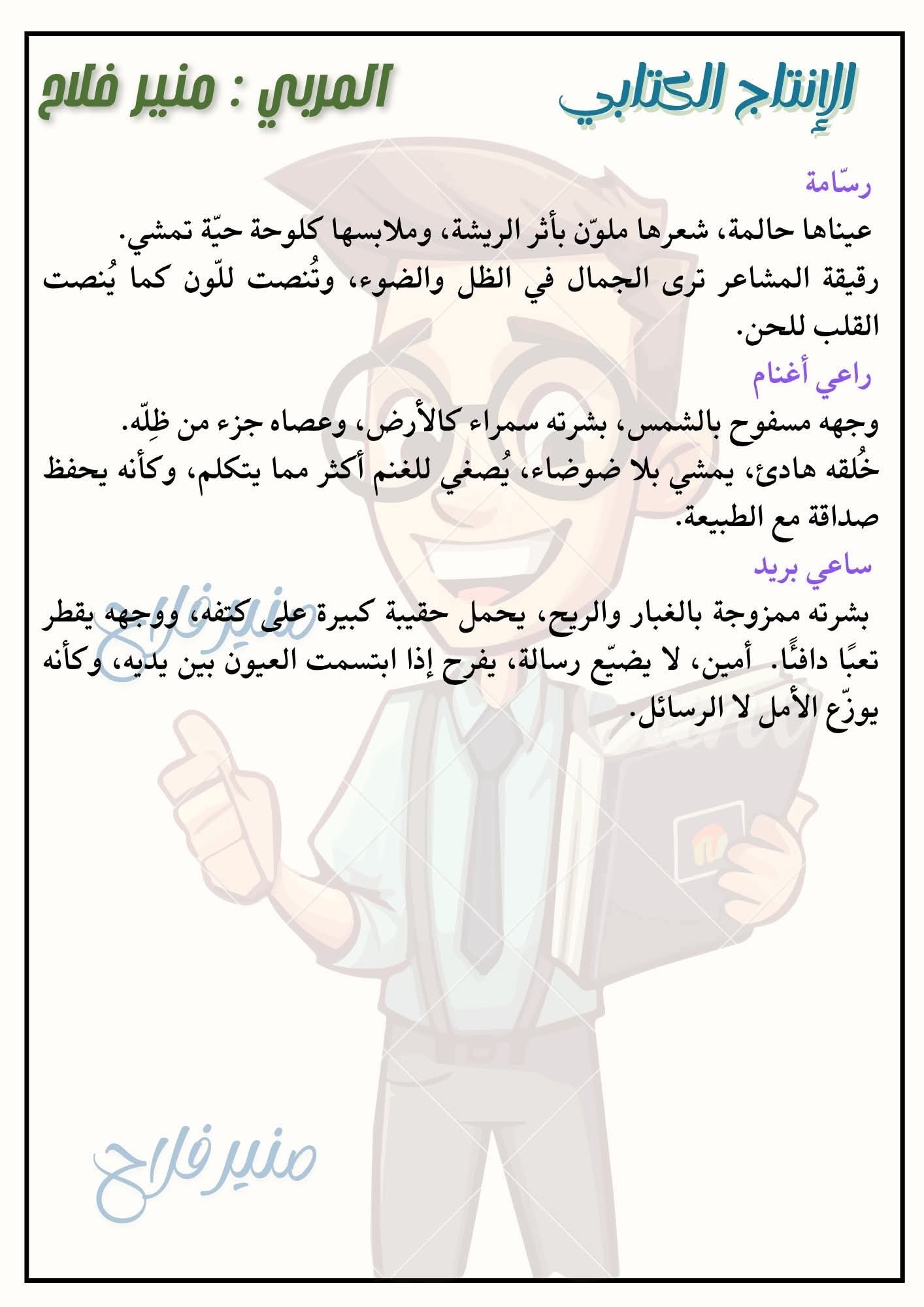 الإنتاج الكتابي

المربي : منير فلاح

رسّامة

عيناها حالمة، شعرها ملوّن بأثر الريشة، وملابسها كلوحة حيّة تمشي.
رقيقة المشاعر ترى الجمال في الظل والضوء، وتُنصت للّون كما يُنصت القلب للحن.

راعي أغنام

وجهه مسفوح بالشمس، بشرته سمراء كالأرض، وعصاه جزء من ظِلّه.
خُلقه هادئ، يمشي بلا ضوضاء، يُصغي للغنم أكثر مما يتكلم، وكأنه يحفظ صداقة مع الطبيعة.

ساعي بريد

بشرته ممزوجة بالغبار والريح، يحمل حقيبة كبيرة على كتفه، ووجهه يقطر تعبًا دافئًا. أمين، لا يضيّع رسالة، يفرح إذا ابتسمت العيون بين يديه، وكأنه يوزّع الأمل لا الرسائل.

منير فلاح

منير فلاح